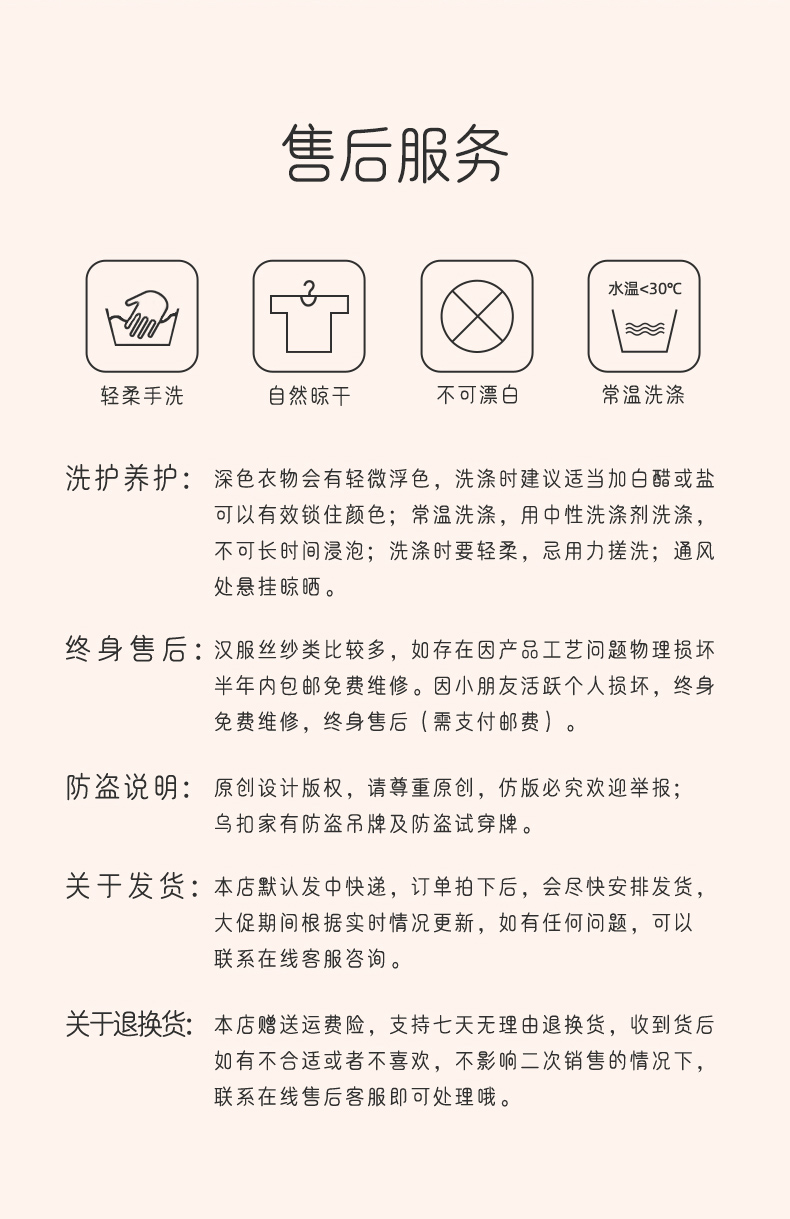 售后服务

轻柔手洗

自然晾干

不可漂白

水温<30℃

常温洗涤

洗护养护：深色衣物会有轻微浮色，洗涤时建议适当加白醋或盐可以有效锁住颜色；常温洗涤，用中性洗涤剂洗涤，不可长时间浸泡；洗涤时要轻柔，忌用力搓洗；通风处悬挂晾晒。

终身售后：汉服丝纱类比较多，如存在因产品工艺问题物理损坏半年内包邮免费维修。因小朋友活跃个人损坏，终身免费维修，终身售后（需支付邮费）。

防盗说明：原创设计版权，请尊重原创，仿版必究欢迎举报；乌扣家有防盗吊牌及防盗试穿牌。

关于发货：本店默认发中快递，订单拍下后，会尽快安排发货，大促期间根据实时情况更新，如有任何问题，可以联系在线客服咨询。

关于退换货：本店赠送运费险，支持七天无理由退换货，收到货后如有不合适或者不喜欢，不影响二次销售的情况下，联系在线售后客服即可处理哦。